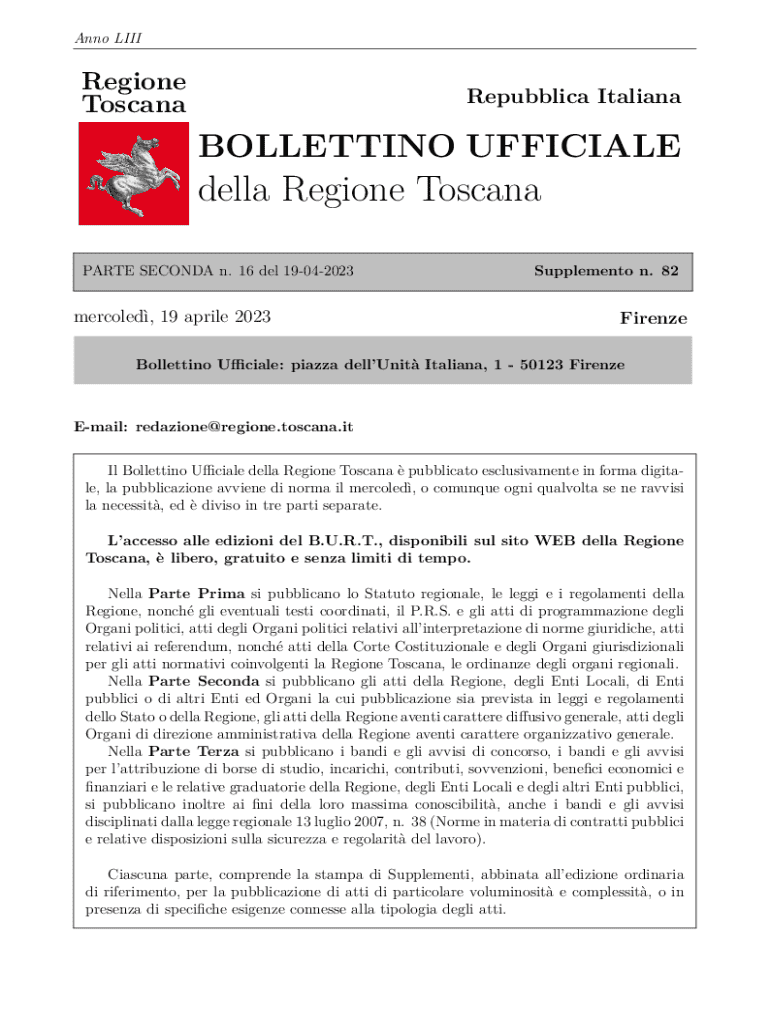 Anno LIII

Regione Toscana

Repubblica Italiana

BOLLETTINO UFFICIALE
della Regione Toscana

PARTE SECONDA n. 16 del 19-04-2023

Supplemento n. 82

mercoledì, 19 aprile 2023

Firenze

Bollettino Ufficiale: piazza dell'Unità Italiana, 1 - 50123 Firenze

E-mail: redazione@regione.toscana.it

Il Bollettino Ufficiale della Regione Toscana è pubblicato esclusivamente in forma digitale, la pubblicazione avviene di norma il mercoledì, o comunque ogni qualvolta se ne ravvisi la necessità, ed è diviso in tre parti separate.

L'accesso alle edizioni del B.U.R.T., disponibili sul sito WEB della Regione Toscana, è libero, gratuito e senza limiti di tempo.

Nella Parte Prima si pubblicano lo Statuto regionale, le leggi e i regolamenti della Regione, nonché gli eventuali testi coordinati, il P.R.S. e gli atti di programmazione degli Organi politici, atti degli Organi politici relativi all'interpretazione di norme giuridiche, atti relativi ai referendum, nonché atti della Corte Costituzionale e degli Organi giurisdizionali per gli atti normativi coinvolgenti la Regione Toscana, le ordinanze degli organi regionali.
Nella Parte Seconda si pubblicano gli atti della Regione, degli Enti Locali, di Enti pubblici o di altri Enti ed Organi la cui pubblicazione sia prevista in leggi e regolamenti dello Stato o della Regione, gli atti della Regione aventi carattere diffusivo generale, atti degli Organi di direzione amministrativa della Regione aventi carattere organizzativo generale.
Nella Parte Terza si pubblicano i bandi e gli avvisi di concorso, i bandi e gli avvisi per l'attribuzione di borse di studio, incarichi, contributi, sovvenzioni, benefici economici e finanziari e le relative graduatorie della Regione, degli Enti Locali e degli altri Enti pubblici, si pubblicano inoltre ai fini della loro massima conoscibilità, anche i bandi e gli avvisi disciplinati dalla legge regionale 13 luglio 2007, n. 38 (Norme in materia di contratti pubblici e relative disposizioni sulla sicurezza e regolarità del lavoro).

Ciascuna parte, comprende la stampa di Supplementi, abbinata all'edizione ordinaria di riferimento, per la pubblicazione di atti di particolare voluminosità e complessità, o in presenza di specifiche esigenze connesse alla tipologia degli atti.